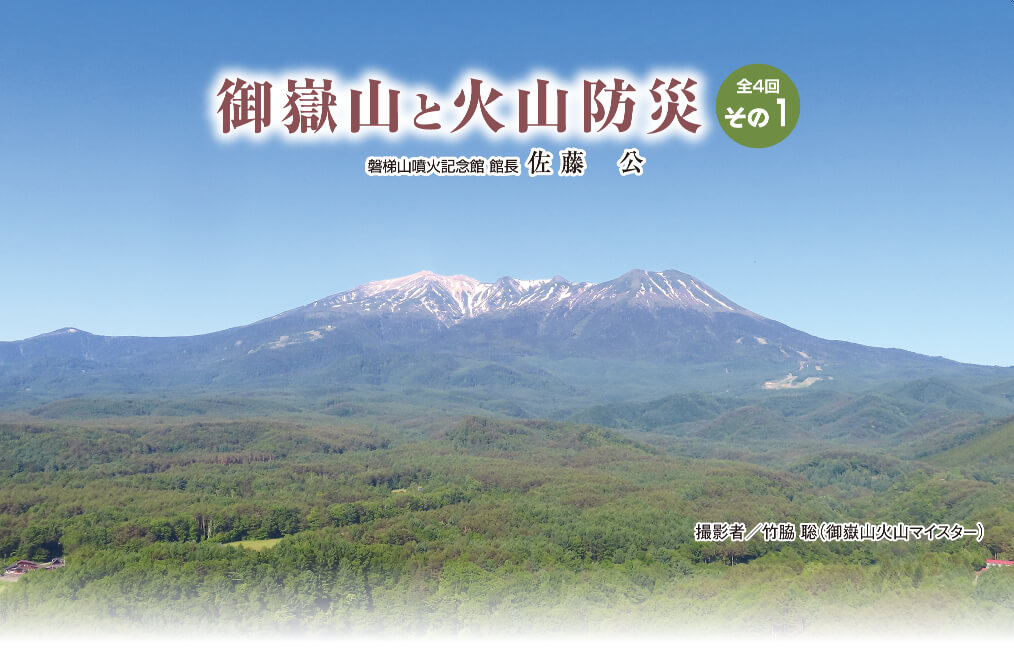 御嶽山と火山防災

全4回
その1

磐梯山噴火記念館 館長 佐藤　公

撮影者／竹脇 聡（御嶽山火山マイスター）